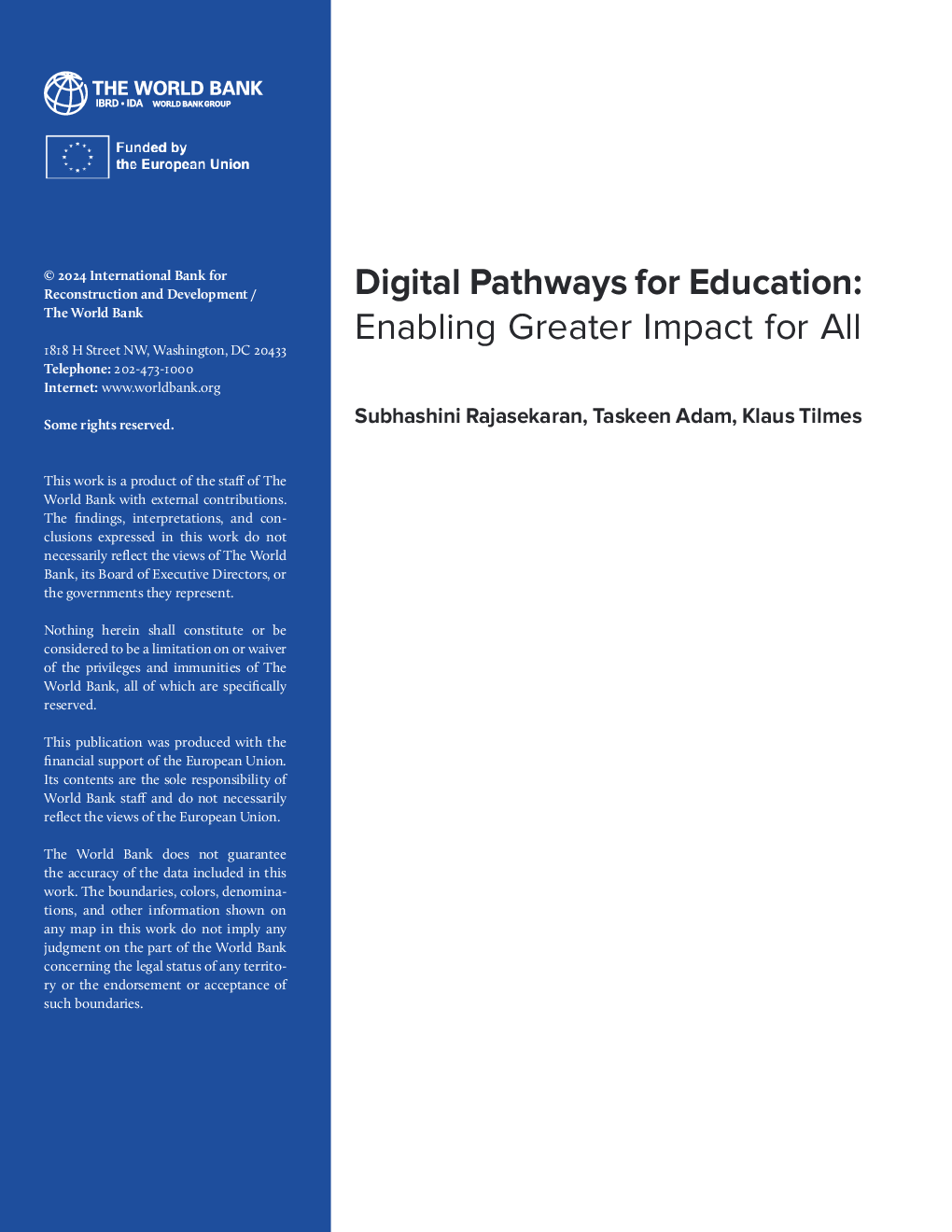 THE WORLD BANK
IBRD • IDA WORLD BANK GROUP

Funded by
the European Union

© 2024 International Bank for Reconstruction and Development / The World Bank

1818 H Street NW, Washington, DC 20433
Telephone: 202-473-1000
Internet: www.worldbank.org

Some rights reserved.

This work is a product of the staff of The World Bank with external contributions. The findings, interpretations, and conclusions expressed in this work do not necessarily reflect the views of The World Bank, its Board of Executive Directors, or the governments they represent.

Nothing herein shall constitute or be considered to be a limitation on or waiver of the privileges and immunities of The World Bank, all of which are specifically reserved.

This publication was produced with the financial support of the European Union. Its contents are the sole responsibility of World Bank staff and do not necessarily reflect the views of the European Union.

The World Bank does not guarantee the accuracy of the data included in this work. The boundaries, colors, denominations, and other information shown on any map in this work do not imply any judgment on the part of the World Bank concerning the legal status of any territory or the endorsement or acceptance of such boundaries.

Digital Pathways for Education:
Enabling Greater Impact for All

Subhashini Rajasekaran, Taskeen Adam, Klaus Tilmes